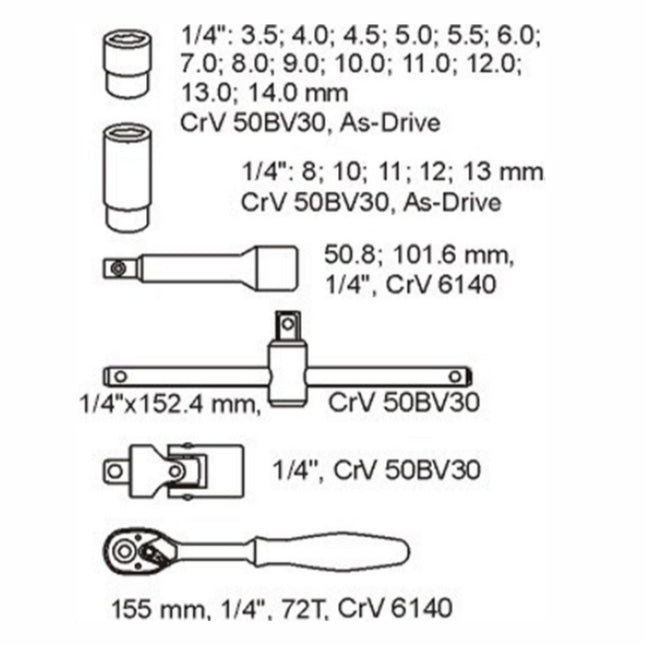 1/4": 3.5; 4.0; 4.5; 5.0; 5.5; 6.0; 7.0; 8.0; 9.0; 10.0; 11.0; 12.0; 13.0; 14.0 mm
CrV 50BV30, As-Drive

1/4": 8; 10; 11; 12; 13 mm
CrV 50BV30, As-Drive

50.8; 101.6 mm,
1/4", CrV 6140

1/4"x152.4 mm, CrV 50BV30

1/4", CrV 50BV30

155 mm, 1/4", 72T, CrV 6140